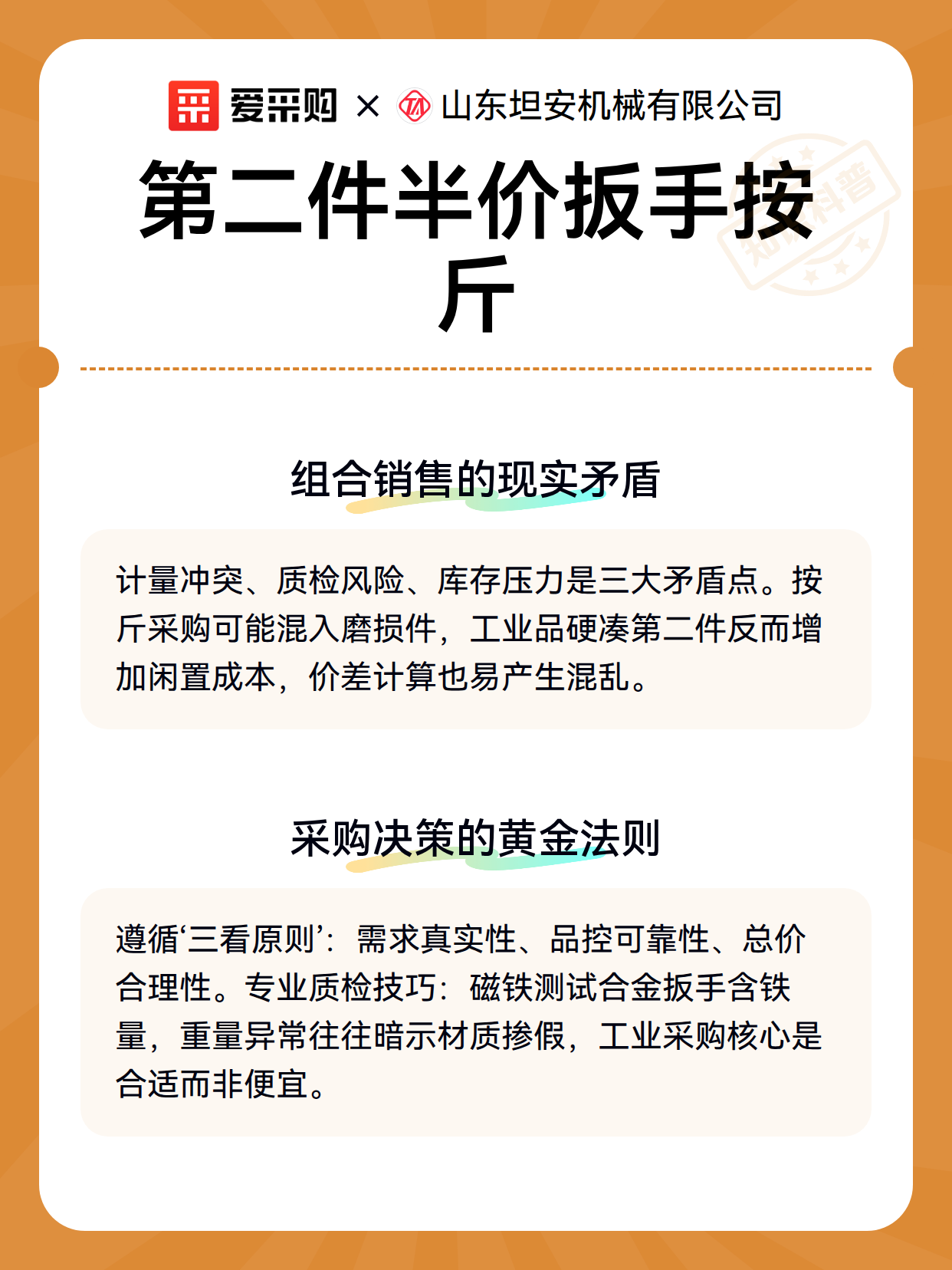 爱采购 × 山东坦安机械有限公司

第二件半价扳手按斤

知识科普

组合销售的现实矛盾

计量冲突、质检风险、库存压力是三大矛盾点。按斤采购可能混入磨损件，工业品硬凑第二件反而增加闲置成本，价差计算也易产生混乱。

采购决策的黄金法则

遵循‘三看原则’：需求真实性、品控可靠性、总价合理性。专业质检技巧：磁铁测试合金扳手含铁量，重量异常往往暗示材质掺假，工业采购核心是合适而非便宜。